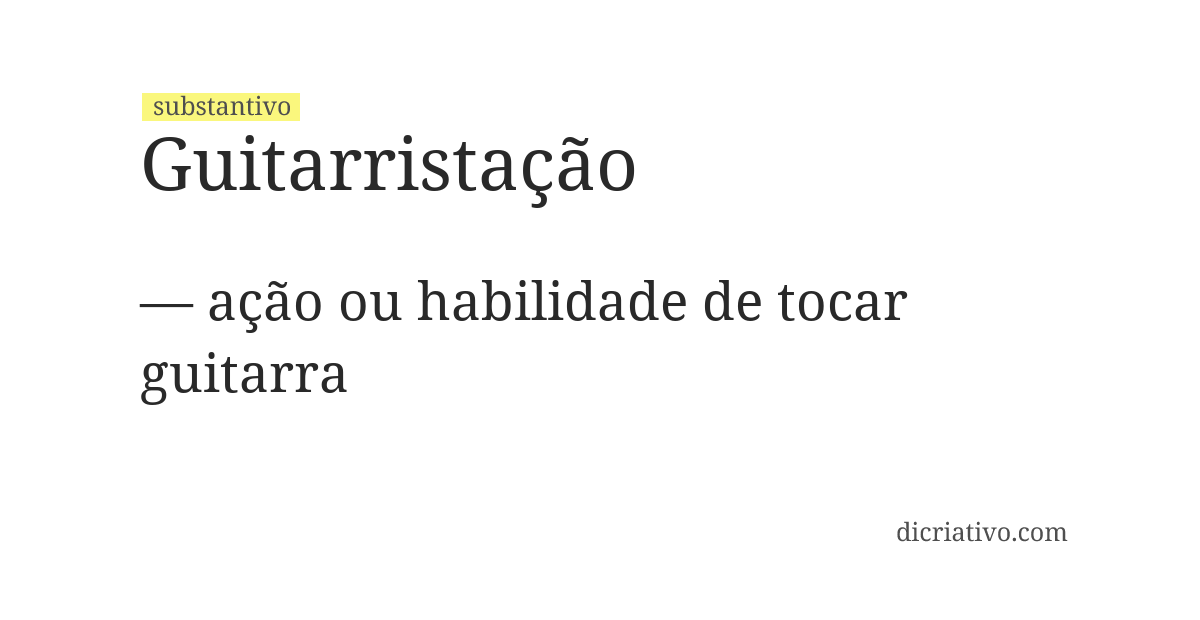 substantivo
Guitarristação

— ação ou habilidade de tocar guitarra

dicriativo.com